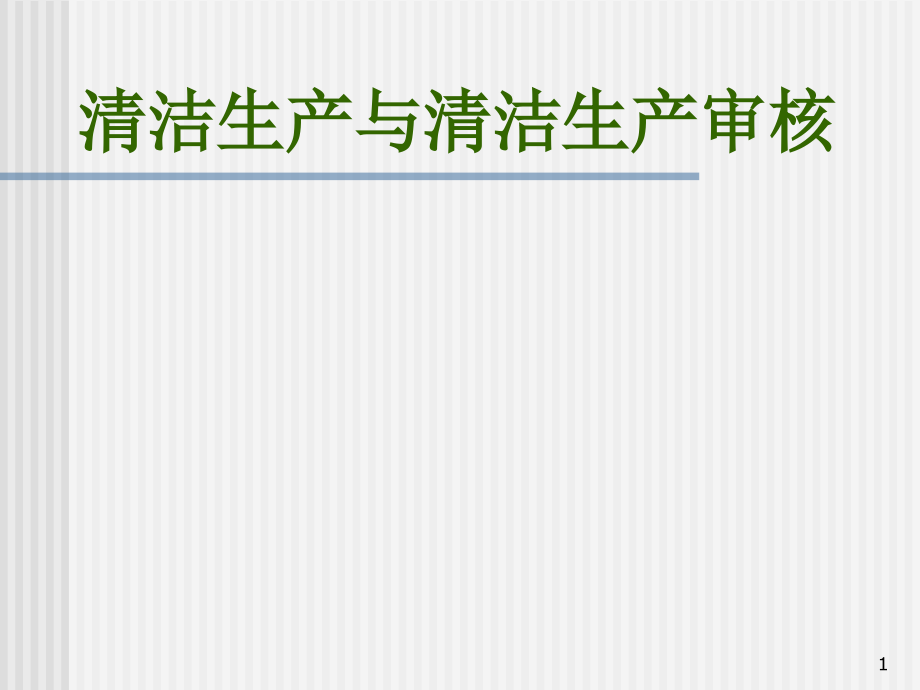 清洁生产与清洁生产审核

1